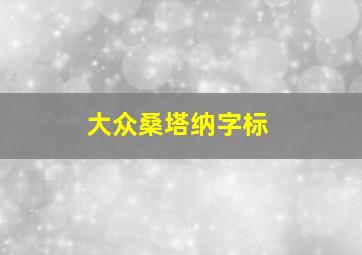 大众桑塔纳字标